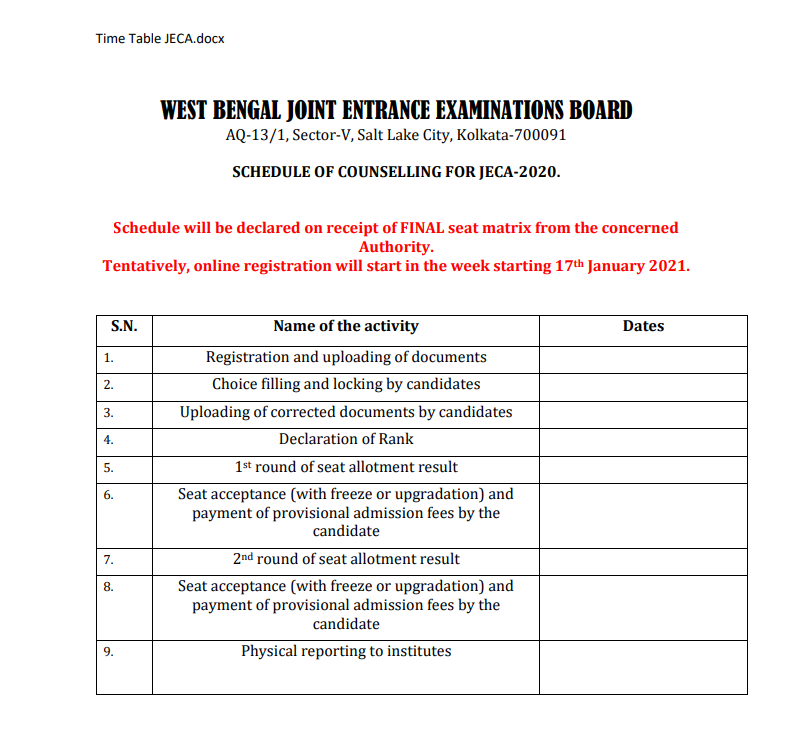 Time Table JECA.docx

WEST BENGAL JOINT ENTRANCE EXAMINATIONS BOARD
AQ-13/1, Sector-V, Salt Lake City, Kolkata-700091

SCHEDULE OF COUNSELLING FOR JECA-2020.

Schedule will be declared on receipt of FINAL seat matrix from the concerned Authority.
Tentatively, online registration will start in the week starting 17$^{th}$ January 2021.

| S.N. | Name of the activity | Dates |
|---|---|---|
| 1. | Registration and uploading of documents | |
| 2. | Choice filling and locking by candidates | |
| 3. | Uploading of corrected documents by candidates | |
| 4. | Declaration of Rank | |
| 5. | 1$^{st}$ round of seat allotment result | |
| 6. | Seat acceptance (with freeze or upgradation) and payment of provisional admission fees by the candidate | |
| 7. | 2$^{nd}$ round of seat allotment result | |
| 8. | Seat acceptance (with freeze or upgradation) and payment of provisional admission fees by the candidate | |
| 9. | Physical reporting to institutes | |